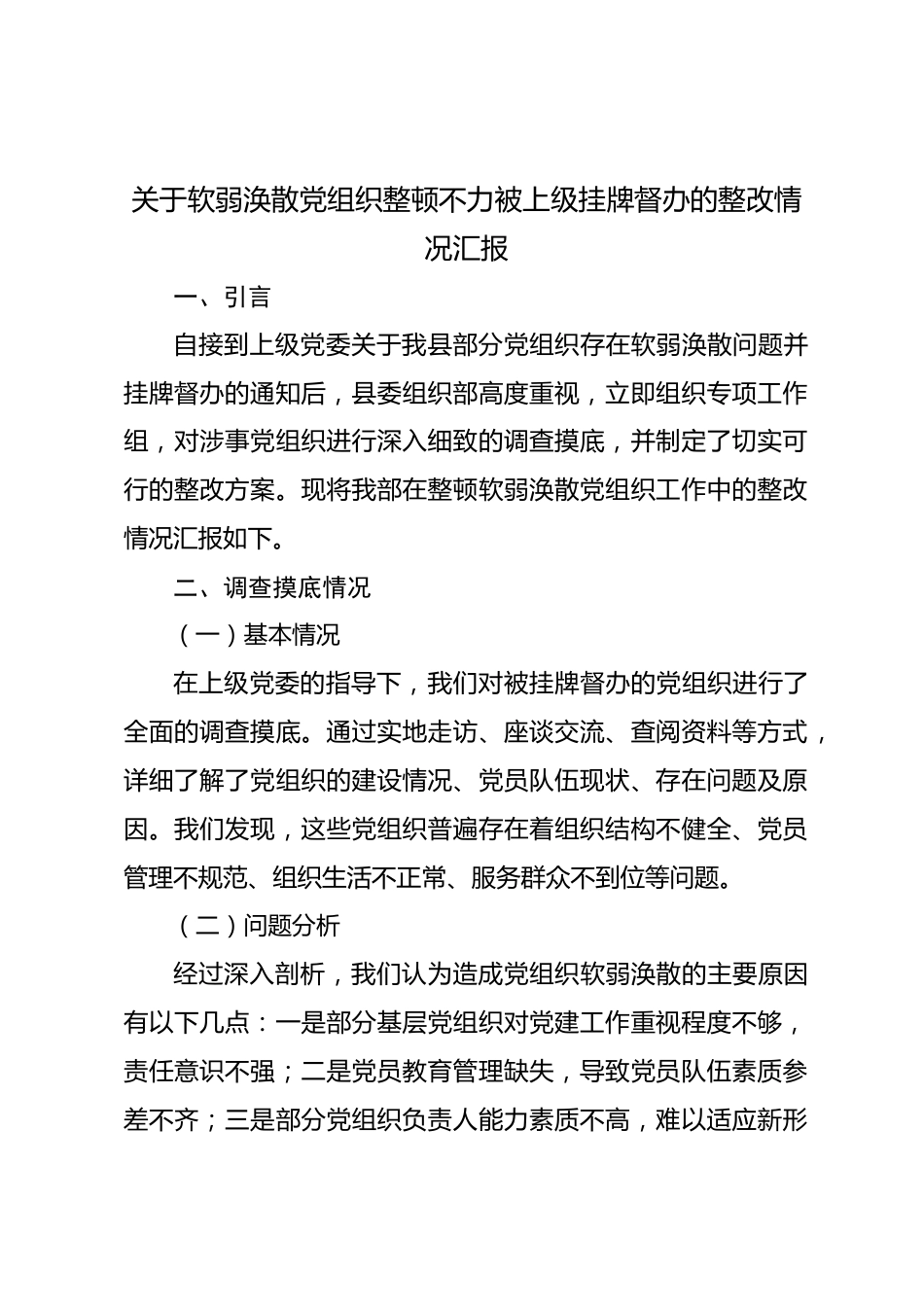 关于软弱涣散党组织整顿不力被上级挂牌督办的整改情况汇报

一、引言

自接到上级党委关于我县部分党组织存在软弱涣散问题并挂牌督办的通知后，县委组织部高度重视，立即组织专项工作组，对涉事党组织进行深入细致的调查摸底，并制定了切实可行的整改方案。现将我部在整顿软弱涣散党组织工作中的整改情况汇报如下。

二、调查摸底情况

（一）基本情况

在上级党委的指导下，我们对被挂牌督办的党组织进行了全面的调查摸底。通过实地走访、座谈交流、查阅资料等方式，详细了解了党组织的建设情况、党员队伍现状、存在问题及原因。我们发现，这些党组织普遍存在着组织结构不健全、党员管理不规范、组织生活不正常、服务群众不到位等问题。

（二）问题分析

经过深入剖析，我们认为造成党组织软弱涣散的主要原因有以下几点：一是部分基层党组织对党建工作重视程度不够，责任意识不强；二是党员教育管理缺失，导致党员队伍素质参差不齐；三是部分党组织负责人能力素质不高，难以适应新形